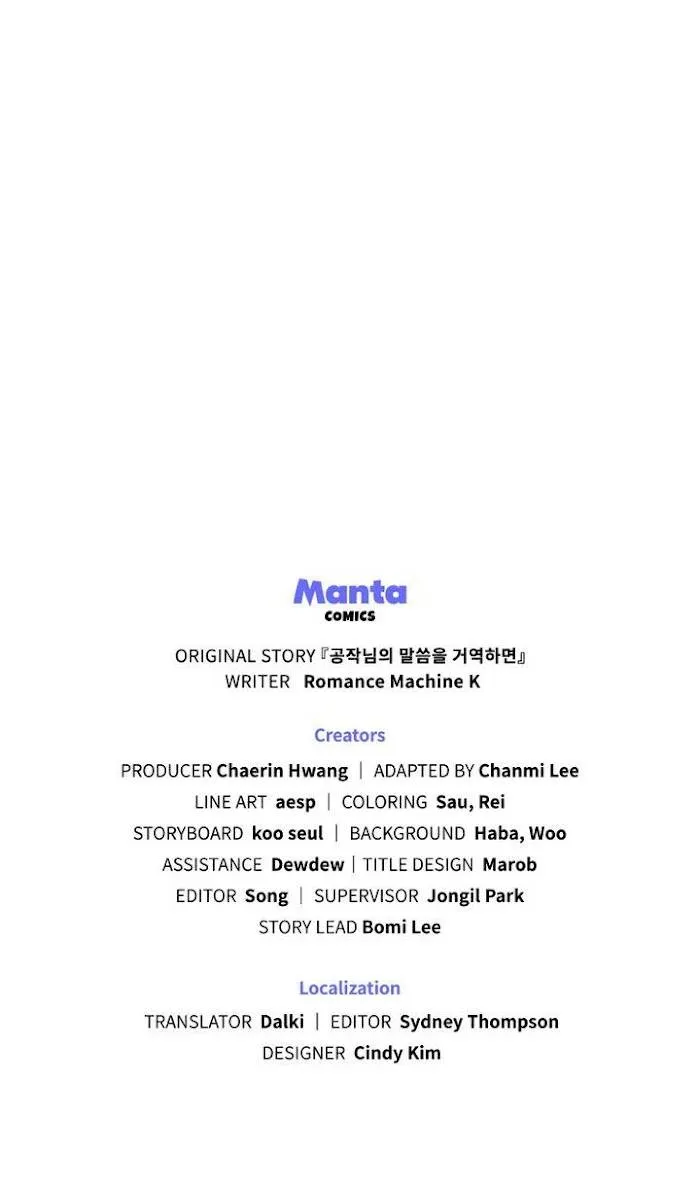 Manta
COMICS

ORIGINAL STORY『공작님의 말씀을 거역하면』
WRITER Romance Machine K

Creators

PRODUCER Chaerin Hwang | ADAPTED BY Chanmi Lee
LINE ART aesp | COLORING Sau, Rei
STORYBOARD koo seul | BACKGROUND Haba, Woo
ASSISTANCE Dewdew | TITLE DESIGN Marob
EDITOR Song | SUPERVISOR Jongil Park
STORY LEAD Bomi Lee

Localization

TRANSLATOR Dalki | EDITOR Sydney Thompson
DESIGNER Cindy Kim